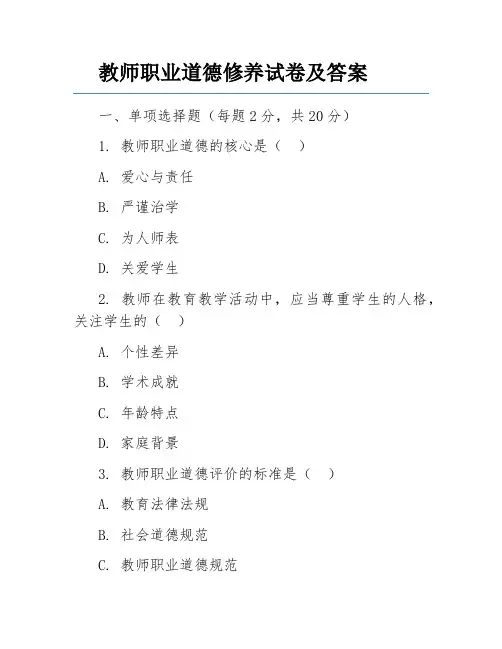 教师职业道德修养试卷及答案

一、单项选择题（每题 2 分，共 20 分）

1. 教师职业道德的核心是（　）

A. 爱心与责任

B. 严谨治学

C. 为人师表

D. 关爱学生

2. 教师在教育教学活动中，应当尊重学生的人格，关注学生的（　）

A. 个性差异

B. 学术成就

C. 年龄特点

D. 家庭背景

3. 教师职业道德评价的标准是（　）

A. 教育法律法规

B. 社会道德规范

C. 教师职业道德规范